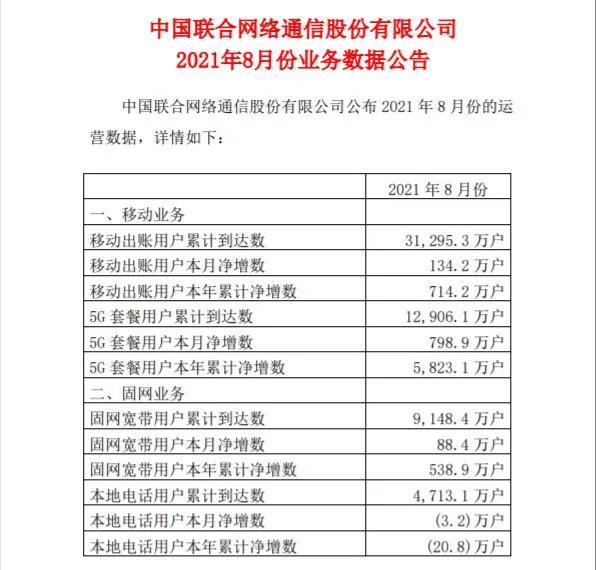 中国联合网络通信股份有限公司
2021年8月份业务数据公告

中国联合网络通信股份有限公司公布 2021 年 8 月份的运营数据，详情如下：

| | 2021 年 8 月份 |
|---|---|
| 一、移动业务 | |
| 移动出账用户累计到达数 | 31,295.3 万户 |
| 移动出账用户本月净增数 | 134.2 万户 |
| 移动出账用户本年累计净增数 | 714.2 万户 |
| 5G 套餐用户累计到达数 | 12,906.1 万户 |
| 5G 套餐用户本月净增数 | 798.9 万户 |
| 5G 套餐用户本年累计净增数 | 5,823.1 万户 |
| 二、固网业务 | |
| 固网宽带用户累计到达数 | 9,148.4 万户 |
| 固网宽带用户本月净增数 | 88.4 万户 |
| 固网宽带用户本年累计净增数 | 538.9 万户 |
| 本地电话用户累计到达数 | 4,713.1 万户 |
| 本地电话用户本月净增数 | (3.2)万户 |
| 本地电话用户本年累计净增数 | (20.8)万户 |